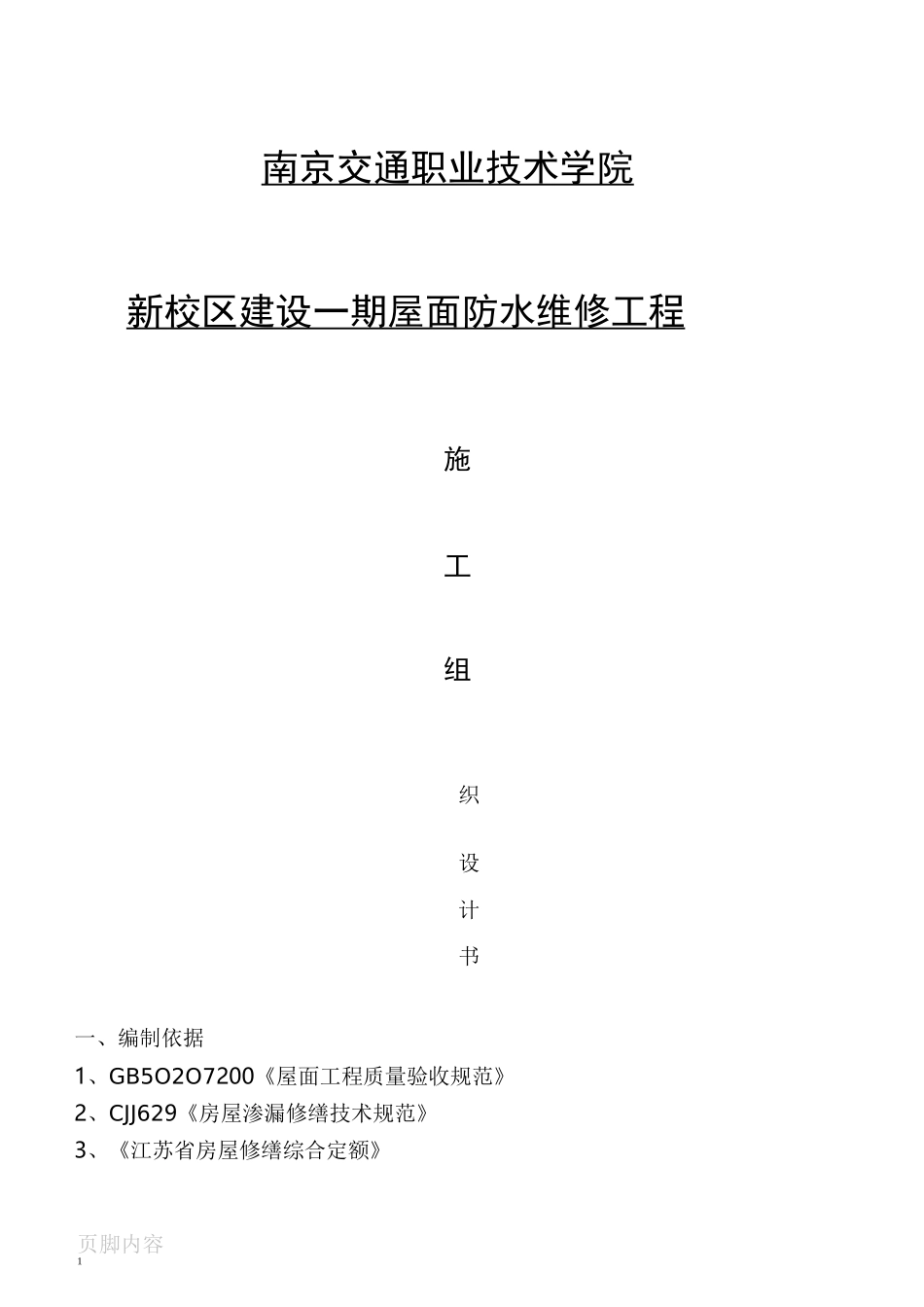 南京交通职业技术学院

新校区建设一期屋面防水维修工程

施

工

组

织

设

计

书

一、编制依据

1、GB5O2O7200《屋面工程质量验收规范》

2、CJJ629《房屋渗漏修缮技术规范》

3、《江苏省房屋修缮综合定额》

页脚内容
1